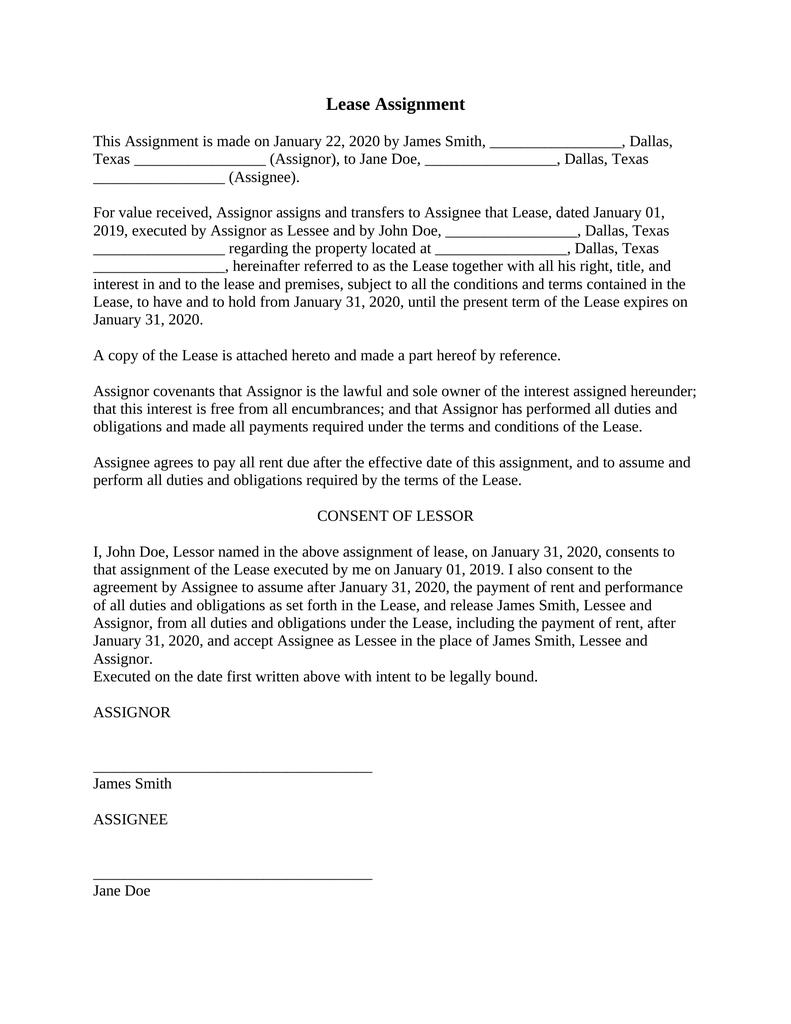 Lease Assignment

This Assignment is made on January 22, 2020 by James Smith, _________________, Dallas, Texas _________________ (Assignor), to Jane Doe, _________________, Dallas, Texas _________________ (Assignee).

For value received, Assignor assigns and transfers to Assignee that Lease, dated January 01, 2019, executed by Assignor as Lessee and by John Doe, _________________, Dallas, Texas _________________ regarding the property located at _________________, Dallas, Texas _________________, hereinafter referred to as the Lease together with all his right, title, and interest in and to the lease and premises, subject to all the conditions and terms contained in the Lease, to have and to hold from January 31, 2020, until the present term of the Lease expires on January 31, 2020.

A copy of the Lease is attached hereto and made a part hereof by reference.

Assignor covenants that Assignor is the lawful and sole owner of the interest assigned hereunder; that this interest is free from all encumbrances; and that Assignor has performed all duties and obligations and made all payments required under the terms and conditions of the Lease.

Assignee agrees to pay all rent due after the effective date of this assignment, and to assume and perform all duties and obligations required by the terms of the Lease.

CONSENT OF LESSOR

I, John Doe, Lessor named in the above assignment of lease, on January 31, 2020, consents to that assignment of the Lease executed by me on January 01, 2019. I also consent to the agreement by Assignee to assume after January 31, 2020, the payment of rent and performance of all duties and obligations as set forth in the Lease, and release James Smith, Lessee and Assignor, from all duties and obligations under the Lease, including the payment of rent, after January 31, 2020, and accept Assignee as Lessee in the place of James Smith, Lessee and Assignor.
Executed on the date first written above with intent to be legally bound.

ASSIGNOR

____________________________________
James Smith

ASSIGNEE

____________________________________
Jane Doe